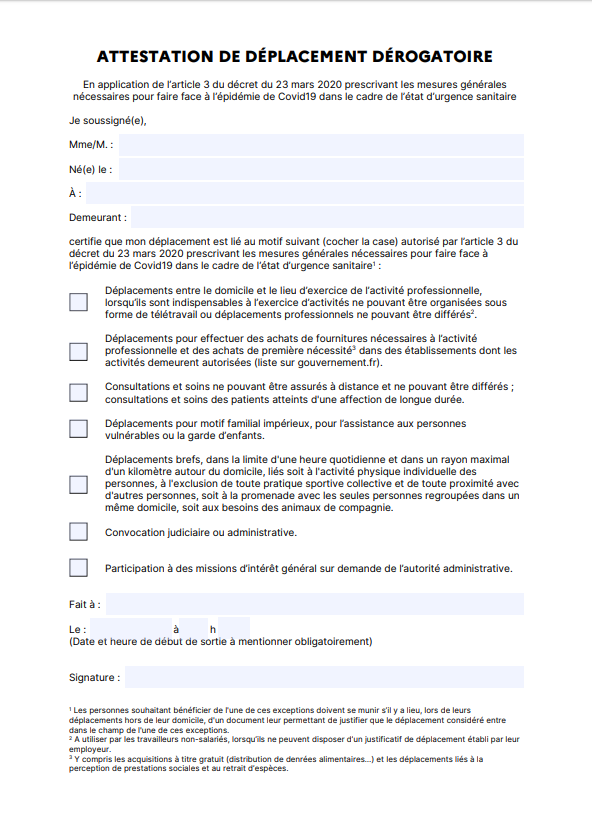 ATTESTATION DE DÉPLACEMENT DÉROGATOIRE

En application de l'article 3 du décret du 23 mars 2020 prescrivant les mesures générales nécessaires pour faire face à l'épidémie de Covid19 dans le cadre de l'état d'urgence sanitaire

Je soussigné(e),

Mme/M. :

Né(e) le :

À :

Demeurant :

certifie que mon déplacement est lié au motif suivant (cocher la case) autorisé par l'article 3 du décret du 23 mars 2020 prescrivant les mesures générales nécessaires pour faire face à l'épidémie de Covid19 dans le cadre de l'état d'urgence sanitaire$^1$ :

Déplacements entre le domicile et le lieu d'exercice de l'activité professionnelle, lorsqu'ils sont indispensables à l'exercice d'activités ne pouvant être organisées sous forme de télétravail ou déplacements professionnels ne pouvant être différés$^2$.

Déplacements pour effectuer des achats de fournitures nécessaires à l'activité professionnelle et des achats de première nécessité$^3$ dans des établissements dont les activités demeurent autorisées (liste sur gouvernement.fr).

Consultations et soins ne pouvant être assurés à distance et ne pouvant être différés ; consultations et soins des patients atteints d'une affection de longue durée.

Déplacements pour motif familial impérieux, pour l'assistance aux personnes vulnérables ou la garde d'enfants.

Déplacements brefs, dans la limite d'une heure quotidienne et dans un rayon maximal d'un kilomètre autour du domicile, liés soit à l'activité physique individuelle des personnes, à l'exclusion de toute pratique sportive collective et de toute proximité avec d'autres personnes, soit à la promenade avec les seules personnes regroupées dans un même domicile, soit aux besoins des animaux de compagnie.

Convocation judiciaire ou administrative.

Participation à des missions d'intérêt général sur demande de l'autorité administrative.

Fait à :

Le : à h
(Date et heure de début de sortie à mentionner obligatoirement)

Signature :

$^1$ Les personnes souhaitant bénéficier de l'une de ces exceptions doivent se munir s'il y a lieu, lors de leurs déplacements hors de leur domicile, d'un document leur permettant de justifier que le déplacement considéré entre dans le champ de l'une de ces exceptions.
$^2$ A utiliser par les travailleurs non-salariés, lorsqu'ils ne peuvent disposer d'un justificatif de déplacement établi par leur employeur.
$^3$ Y compris les acquisitions à titre gratuit (distribution de denrées alimentaires...) et les déplacements liés à la perception de prestations sociales et au retrait d'espèces.